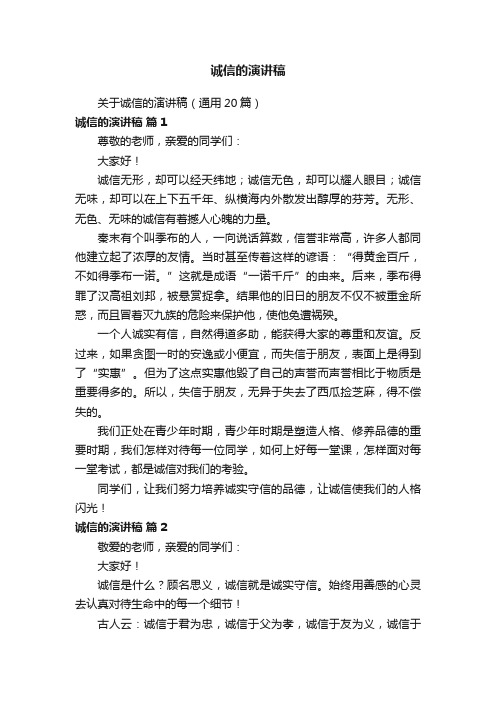 诚信的演讲稿

关于诚信的演讲稿（通用20篇）

诚信的演讲稿 篇1

尊敬的老师，亲爱的同学们：

大家好！

诚信无形，却可以经天纬地；诚信无色，却可以耀人眼目；诚信无味，却可以在上下五千年、纵横海内外散发出醇厚的芬芳。无形、无色、无味的诚信有着撼人心魄的力量。

秦末有个叫季布的人，一向说话算数，信誉非常高，许多人都同他建立起了浓厚的友情。当时甚至传着这样的谚语：“得黄金百斤，不如得季布一诺。”这就是成语“一诺千斤”的由来。后来，季布得罪了汉高祖刘邦，被悬赏捉拿。结果他的旧日的朋友不仅不被重金所惑，而且冒着灭九族的危险来保护他，使他免遭祸殃。

一个人诚实有信，自然得道多助，能获得大家的尊重和友谊。反过来，如果贪图一时的安逸或小便宜，而失信于朋友，表面上是得到了“实惠”。但为了这点实惠他毁了自己的声誉而声誉相比于物质是重要得多的。所以，失信于朋友，无异于失去了西瓜捡芝麻，得不偿失的。

我们正处在青少年时期，青少年时期是塑造人格、修养品德的重要时期，我们怎样对待每一位同学，如何上好每一堂课，怎样面对每一堂考试，都是诚信对我们的考验。

同学们，让我们努力培养诚实守信的品德，让诚信使我们的人格闪光！

诚信的演讲稿 篇2

敬爱的老师，亲爱的同学们：

大家好！

诚信是什么？顾名思义，诚信就是诚实守信。始终用善感的心灵去认真对待生命中的每一个细节！

古人云：诚信于君为忠，诚信于父为孝，诚信于友为义，诚信于